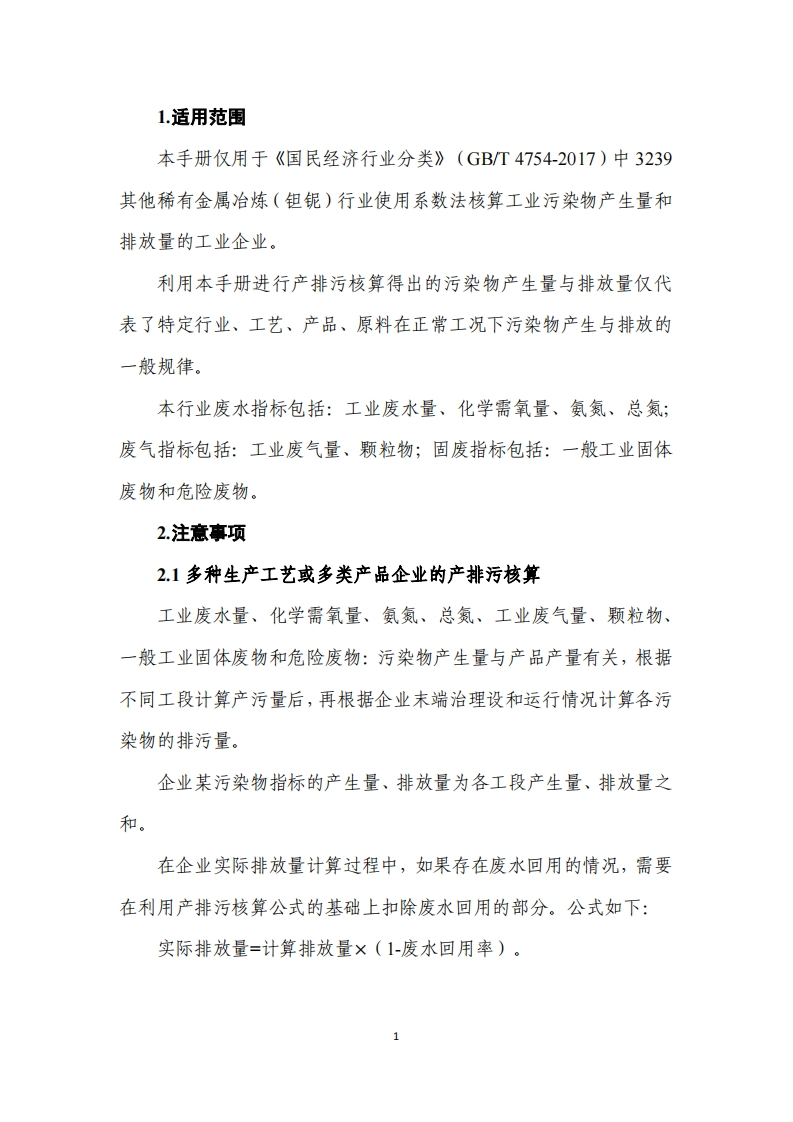 1.适用范围

本手册仅用于《国民经济行业分类》（GB/T 4754-2017）中 3239 其他稀有金属冶炼（钽铌）行业使用系数法核算工业污染物产生量和排放量的工业企业。

利用本手册进行产排污核算得出的污染物产生量与排放量仅代表了特定行业、工艺、产品、原料在正常工况下污染物产生与排放的一般规律。

本行业废水指标包括：工业废水量、化学需氧量、氨氮、总氮；废气指标包括：工业废气量、颗粒物；固废指标包括：一般工业固体废物和危险废物。

2.注意事项

2.1 多种生产工艺或多类产品企业的产排污核算

工业废水量、化学需氧量、氨氮、总氮、工业废气量、颗粒物、一般工业固体废物和危险废物：污染物产生量与产品产量有关，根据不同工段计算产污量后，再根据企业末端治理设和运行情况计算各污染物的排污量。

企业某污染物指标的产生量、排放量为各工段产生量、排放量之和。

在企业实际排放量计算过程中，如果存在废水回用的情况，需要在利用产排污核算公式的基础上扣除废水回用的部分。公式如下：

实际排放量=计算排放量×（1-废水回用率）。

1